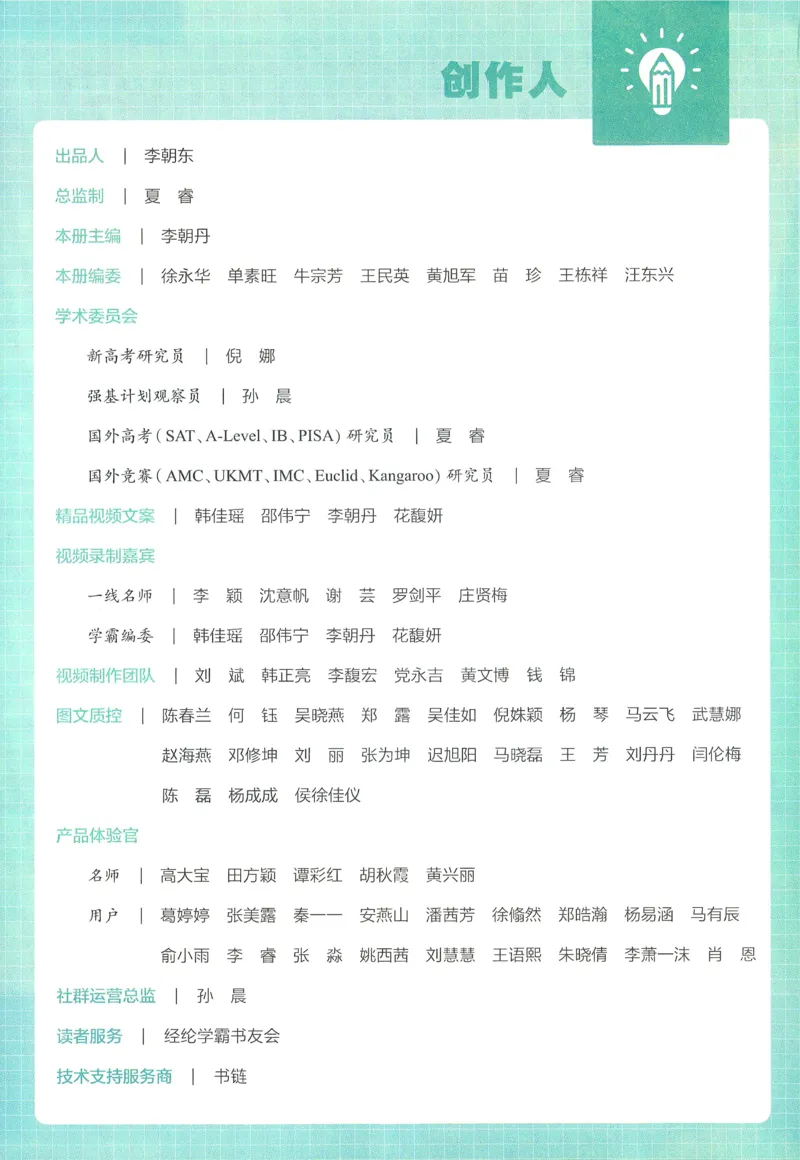 创作人

出品人 | 李朝东

总监制 | 夏 睿

本册主编 | 李朝丹

本册编委 | 徐永华 单素旺 牛宗芳 王民英 黄旭军 苗 珍 王栋祥 汪东兴

学术委员会

新高考研究员 | 倪 娜

强基计划观察员 | 孙 晨

国外高考（SAT、A-Level、IB、PISA）研究员 | 夏 睿

国外竞赛（AMC、UKMT、IMC、Euclid、Kangaroo）研究员 | 夏 睿

精品视频文案 | 韩佳瑶 邵伟宁 李朝丹 花馥妍

视频录制嘉宾

一线名师 | 李 颖 沈意帆 谢 芸 罗剑平 庄贤梅

学霸编委 | 韩佳瑶 邵伟宁 李朝丹 花馥妍

视频制作团队 | 刘 斌 韩正亮 李馥宏 党永吉 黄文博 钱 锦

图文质控 | 陈春兰 何 钰 吴晓燕 郑 露 吴佳如 倪姝颖 杨 琴 马云飞 武慧娜 赵海燕 邓修坤 刘 丽 张为坤 迟旭阳 马晓磊 王 芳 刘丹丹 闫伦梅 陈 磊 杨成成 侯徐佳仪

产品体验官

名师 | 高大宝 田方颖 谭彩红 胡秋霞 黄兴丽

用户 | 葛婷婷 张美露 秦一一 安燕山 潘茜芳 徐翛然 郑皓瀚 杨易涵 马有辰 俞小雨 李 睿 张 淼 姚西茜 刘慧慧 王语熙 朱晓倩 李萧一沫 肖 恩

社群运营总监 | 孙 晨

读者服务 | 经纶学霸书友会

技术支持服务商 | 书链